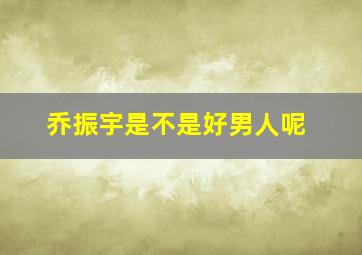 乔振宇是不是好男人呢